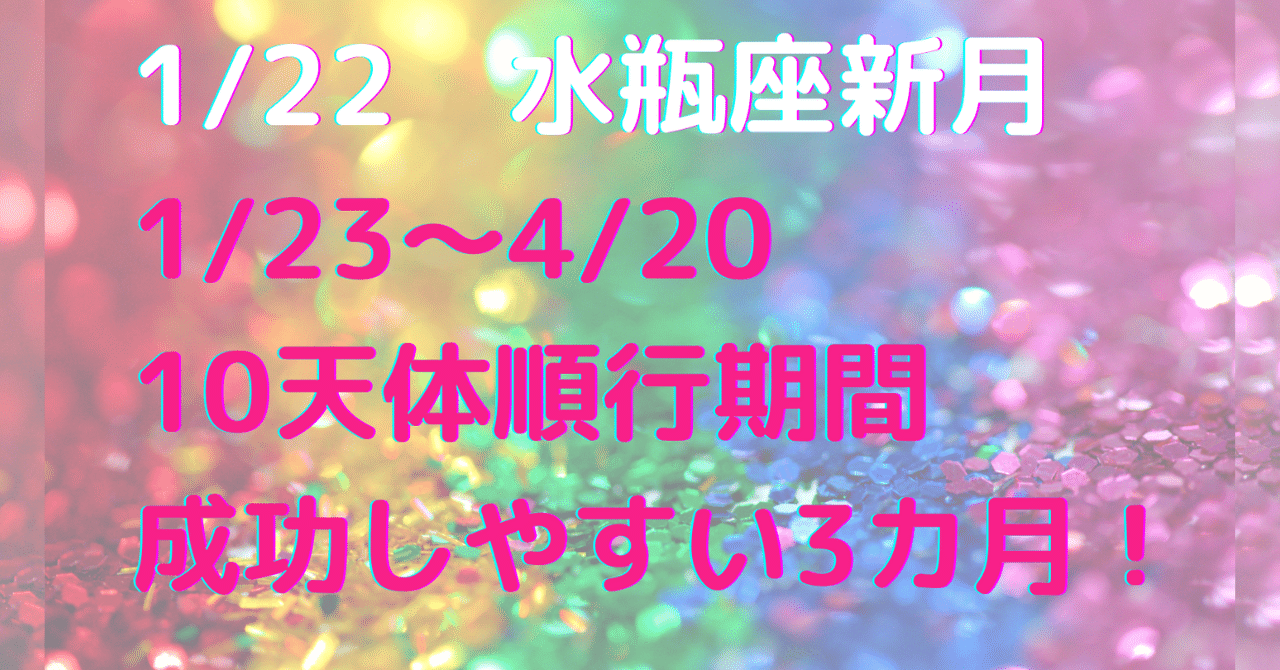 1/22　水瓶座新月
1/23～4/20
10天体順行期間
成功しやすい3カ月！